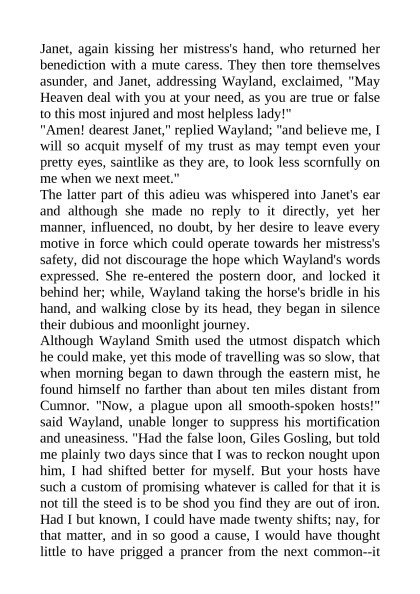 Janet, again kissing her mistress's hand, who returned her benediction with a mute caress. They then tore themselves asunder, and Janet, addressing Wayland, exclaimed, "May Heaven deal with you at your need, as you are true or false to this most injured and most helpless lady!"
"Amen! dearest Janet," replied Wayland; "and believe me, I will so acquit myself of my trust as may tempt even your pretty eyes, saintlike as they are, to look less scornfully on me when we next meet."
The latter part of this adieu was whispered into Janet's ear and although she made no reply to it directly, yet her manner, influenced, no doubt, by her desire to leave every motive in force which could operate towards her mistress's safety, did not discourage the hope which Wayland's words expressed. She re-entered the postern door, and locked it behind her; while, Wayland taking the horse's bridle in his hand, and walking close by its head, they began in silence their dubious and moonlight journey.
Although Wayland Smith used the utmost dispatch which he could make, yet this mode of travelling was so slow, that when morning began to dawn through the eastern mist, he found himself no farther than about ten miles distant from Cumnor. "Now, a plague upon all smooth-spoken hosts!" said Wayland, unable longer to suppress his mortification and uneasiness. "Had the false loon, Giles Gosling, but told me plainly two days since that I was to reckon nought upon him, I had shifted better for myself. But your hosts have such a custom of promising whatever is called for that it is not till the steed is to be shod you find they are out of iron. Had I but known, I could have made twenty shifts; nay, for that matter, and in so good a cause, I would have thought little to have prigged a prancer from the next common--it